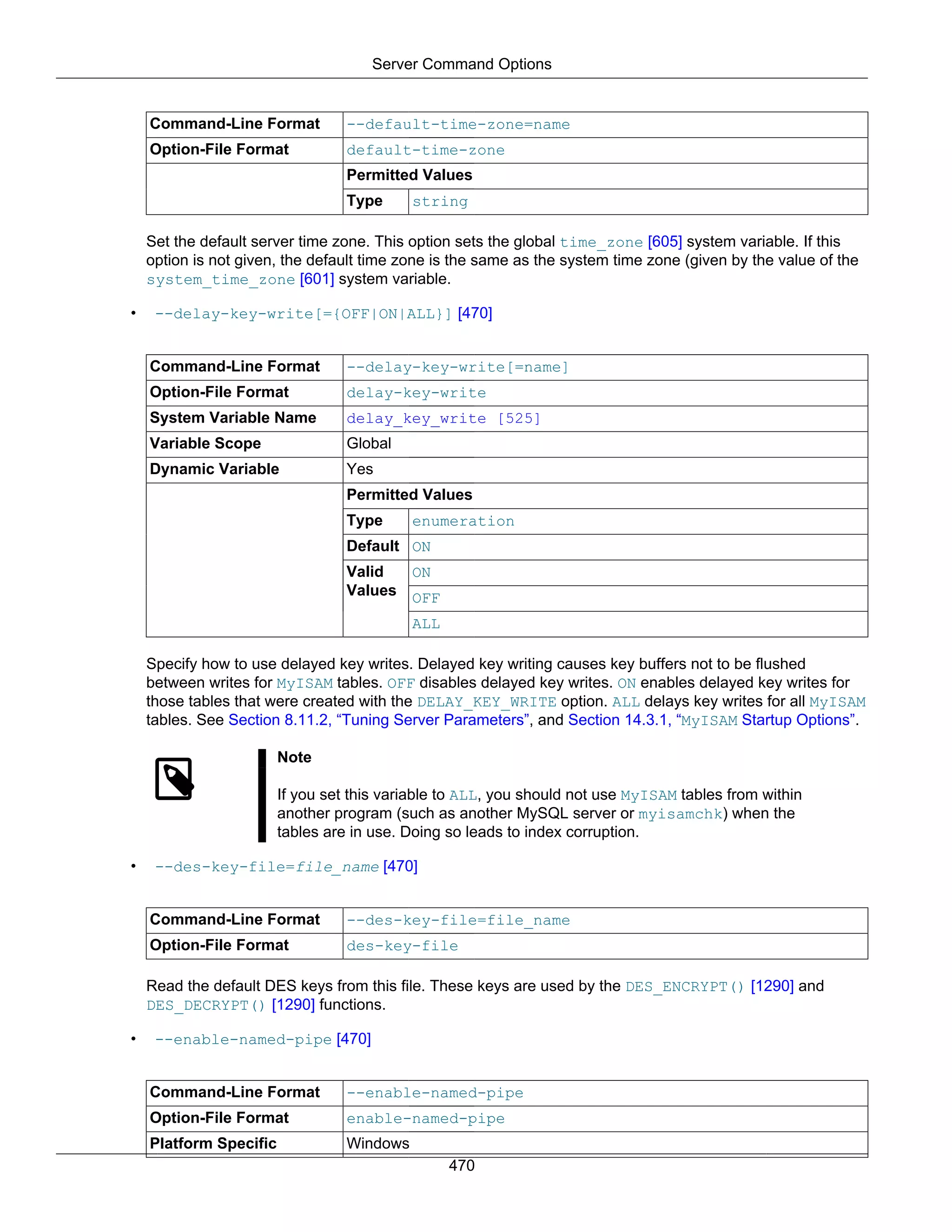 Server Command Options

| Command-Line Format | --default-time-zone=name | |
|---|---|---|
| Option-File Format | default-time-zone | |
| | Permitted Values | |
| | Type | string |

Set the default server time zone. This option sets the global time_zone [605] system variable. If this option is not given, the default time zone is the same as the system time zone (given by the value of the system_time_zone [601] system variable.

• --delay-key-write[={OFF|ON|ALL}] [470]

| Command-Line Format | --delay-key-write[=name] | |
|---|---|---|
| Option-File Format | delay-key-write | |
| System Variable Name | delay_key_write [525] | |
| Variable Scope | Global | |
| Dynamic Variable | Yes | |
| | Permitted Values | |
| | Type | enumeration |
| | Default | ON |
| | Valid Values | ON |
| | | OFF |
| | | ALL |

Specify how to use delayed key writes. Delayed key writing causes key buffers not to be flushed between writes for MyISAM tables. OFF disables delayed key writes. ON enables delayed key writes for those tables that were created with the DELAY_KEY_WRITE option. ALL delays key writes for all MyISAM tables. See Section 8.11.2, “Tuning Server Parameters”, and Section 14.3.1, “MyISAM Startup Options”.

Note

If you set this variable to ALL, you should not use MyISAM tables from within another program (such as another MySQL server or myisamchk) when the tables are in use. Doing so leads to index corruption.

• --des-key-file=file_name [470]

| Command-Line Format | --des-key-file=file_name |
|---|---|
| Option-File Format | des-key-file |

Read the default DES keys from this file. These keys are used by the DES_ENCRYPT() [1290] and DES_DECRYPT() [1290] functions.

• --enable-named-pipe [470]

| Command-Line Format | --enable-named-pipe |
|---|---|
| Option-File Format | enable-named-pipe |
| Platform Specific | Windows |

470